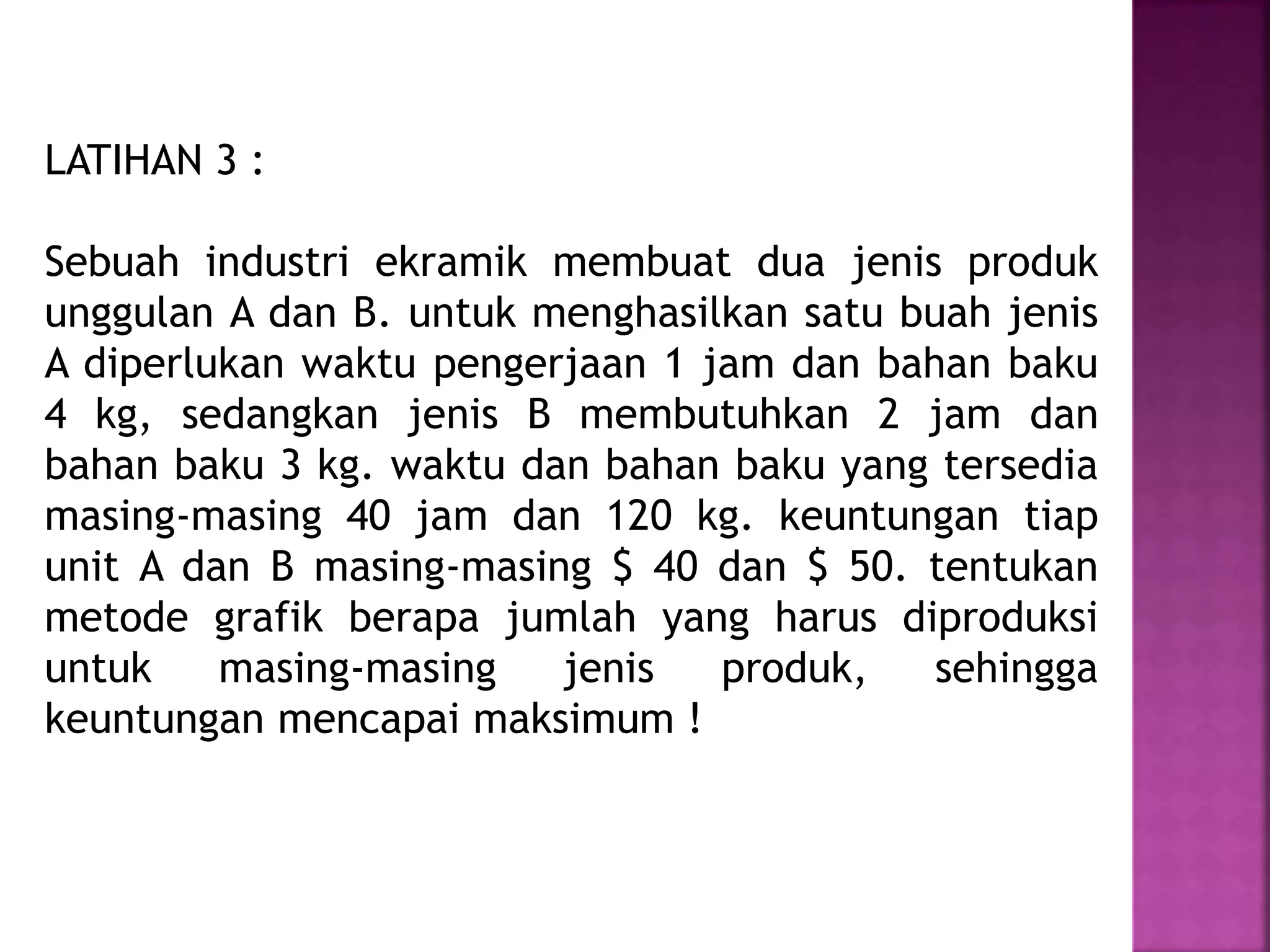 LATIHAN 3 :

Sebuah industri ekramik membuat dua jenis produk unggulan A dan B. untuk menghasilkan satu buah jenis A diperlukan waktu pengerjaan 1 jam dan bahan baku 4 kg, sedangkan jenis B membutuhkan 2 jam dan bahan baku 3 kg. waktu dan bahan baku yang tersedia masing-masing 40 jam dan 120 kg. keuntungan tiap unit A dan B masing-masing \$ 40 dan \$ 50. tentukan metode grafik berapa jumlah yang harus diproduksi untuk masing-masing jenis produk, sehingga keuntungan mencapai maksimum !